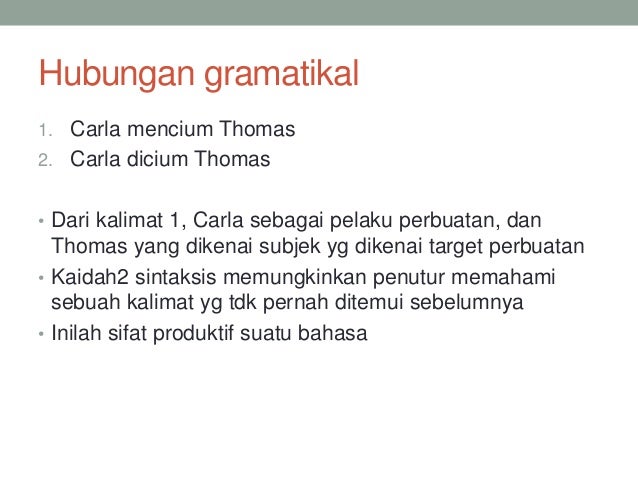 Hubungan gramatikal

1. Carla mencium Thomas
2. Carla dicium Thomas

• Dari kalimat 1, Carla sebagai pelaku perbuatan, dan Thomas yang dikenai subjek yg dikenai target perbuatan
• Kaidah2 sintaksis memungkinkan penutur memahami sebuah kalimat yg tdk pernah ditemui sebelumnya
• Inilah sifat produktif suatu bahasa